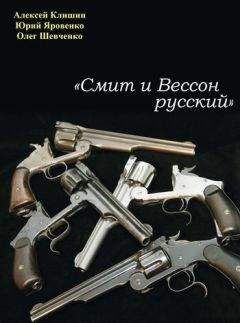 Алексей Клишин
Юрий Яровенко
Олег Шевченко

«Смит и Вессон
русский»